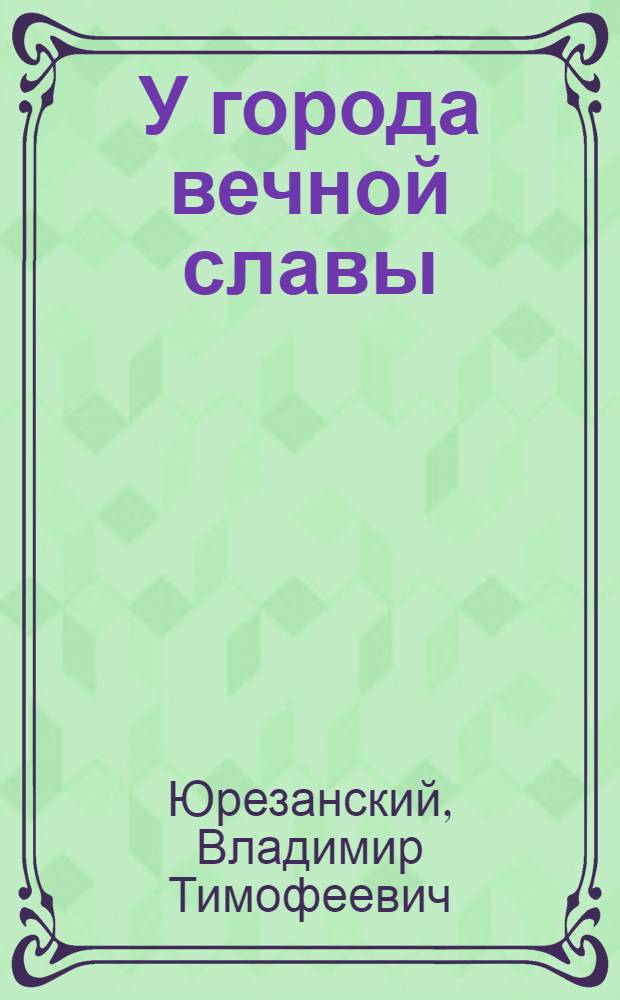 У города вечной славы

Юрезанский, Владимир Тимофеевич